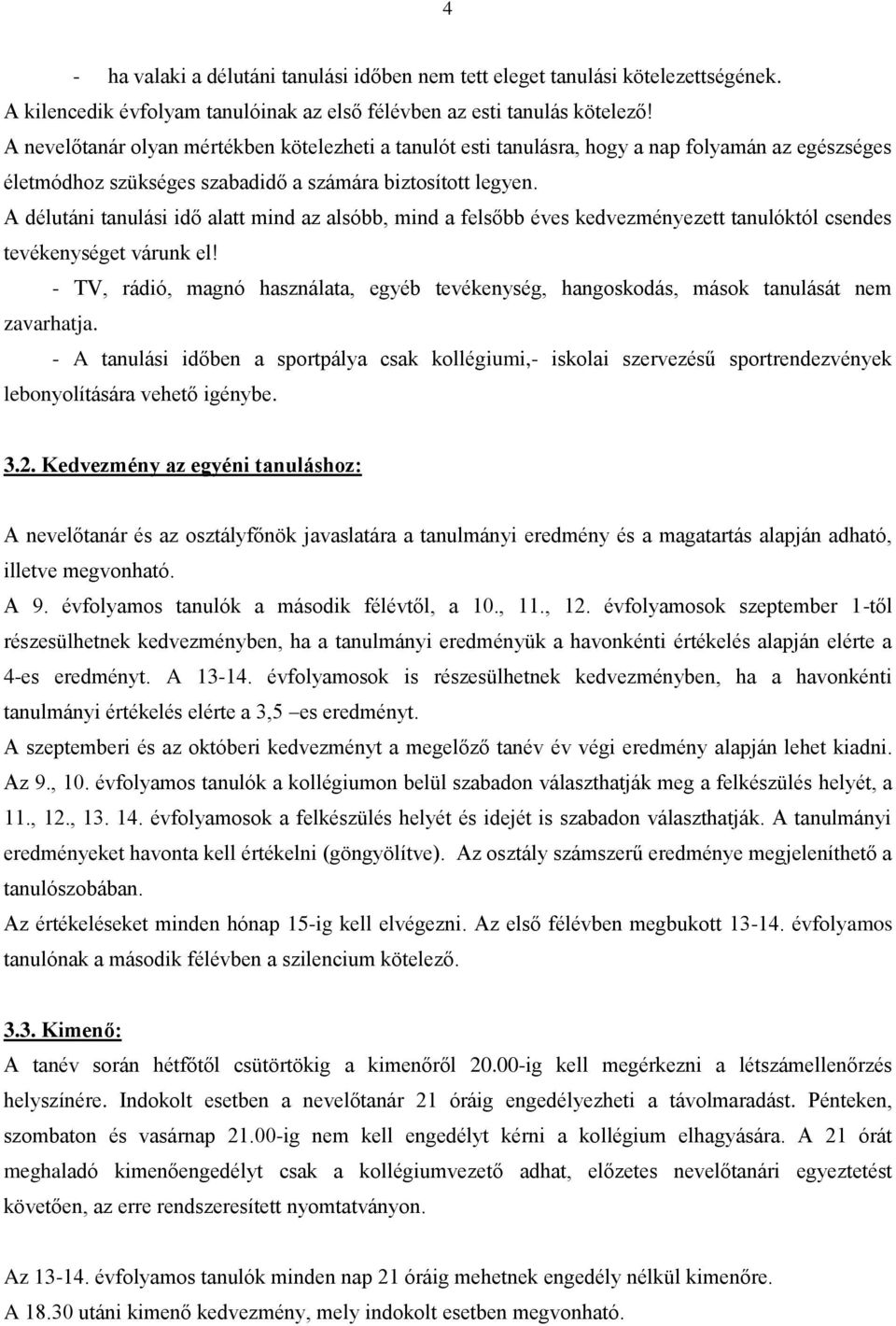 4

- ha valaki a délutáni tanulási időben nem tett eleget tanulási kötelezettségének.
A kilencedik évfolyam tanulóinak az első félévben az esti tanulás kötelező!
A nevelőtanár olyan mértékben kötelezheti a tanulót esti tanulásra, hogy a nap folyamán az egészséges életmódhoz szükséges szabadidő a számára biztosított legyen.
A délutáni tanulási idő alatt mind az alsóbb, mind a felsőbb éves kedvezményezett tanulóktól csendes tevékenységet várunk el!
- TV, rádió, magnó használata, egyéb tevékenység, hangoskodás, mások tanulását nem zavarhatja.
- A tanulási időben a sportpálya csak kollégiumi,- iskolai szervezésű sportrendezvények lebonyolítására vehető igénybe.

3.2. Kedvezmény az egyéni tanuláshoz:

A nevelőtanár és az osztályfőnök javaslatára a tanulmányi eredmény és a magatartás alapján adható, illetve megvonható.
A 9. évfolyamos tanulók a második félévtől, a 10., 11., 12. évfolyamosok szeptember 1-től részesülhetnek kedvezményben, ha a tanulmányi eredményük a havonkénti értékelés alapján elérte a 4-es eredményt. A 13-14. évfolyamosok is részesülhetnek kedvezményben, ha a havonkénti tanulmányi értékelés elérte a 3,5 –es eredményt.
A szeptemberi és az októberi kedvezményt a megelőző tanév év végi eredmény alapján lehet kiadni.
Az 9., 10. évfolyamos tanulók a kollégiumon belül szabadon választhatják meg a felkészülés helyét, a 11., 12., 13. 14. évfolyamosok a felkészülés helyét és idejét is szabadon választhatják. A tanulmányi eredményeket havonta kell értékelni (göngyölítve). Az osztály számszerű eredménye megjeleníthető a tanulószobában.
Az értékeléseket minden hónap 15-ig kell elvégezni. Az első félévben megbukott 13-14. évfolyamos tanulónak a második félévben a szilencium kötelező.

3.3. Kimenő:
A tanév során hétfőtől csütörtökig a kimenőről 20.00-ig kell megérkezni a létszámellenőrzés helyszínére. Indokolt esetben a nevelőtanár 21 óráig engedélyezheti a távolmaradást. Pénteken, szombaton és vasárnap 21.00-ig nem kell engedélyt kérni a kollégium elhagyására. A 21 órát meghaladó kimenőengedélyt csak a kollégiumvezető adhat, előzetes nevelőtanári egyeztetést követően, az erre rendszeresített nyomtatványon.

Az 13-14. évfolyamos tanulók minden nap 21 óráig mehetnek engedély nélkül kimenőre.
A 18.30 utáni kimenő kedvezmény, mely indokolt esetben megvonható.